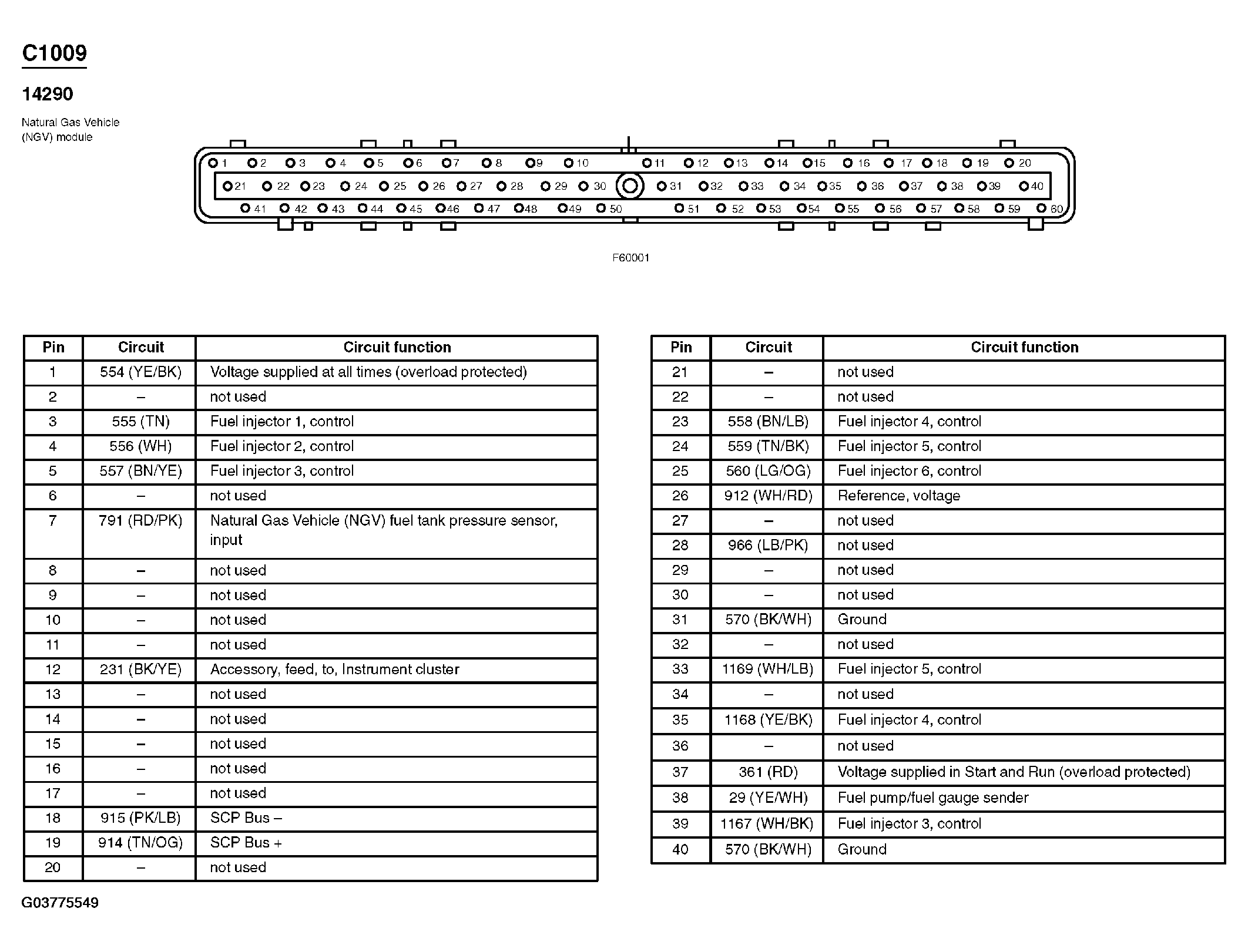 C1009

14290

Natural Gas Vehicle (NGV) module

1 2 3 4 5 6 7 8 9 10 11 12 13 14 15 16 17 18 19 20
21 22 23 24 25 26 27 28 29 30 31 32 33 34 35 36 37 38 39 40
41 42 43 44 45 46 47 48 49 50 51 52 53 54 55 56 57 58 59 60

F60001

| Pin | Circuit | Circuit function |
|---|---|---|
| 1 | 554 (YE/BK) | Voltage supplied at all times (overload protected) |
| 2 | – | not used |
| 3 | 555 (TN) | Fuel injector 1, control |
| 4 | 556 (WH) | Fuel injector 2, control |
| 5 | 557 (BN/YE) | Fuel injector 3, control |
| 6 | – | not used |
| 7 | 791 (RD/PK) | Natural Gas Vehicle (NGV) fuel tank pressure sensor, input |
| 8 | – | not used |
| 9 | – | not used |
| 10 | – | not used |
| 11 | – | not used |
| 12 | 231 (BK/YE) | Accessory, feed, to, Instrument cluster |
| 13 | – | not used |
| 14 | – | not used |
| 15 | – | not used |
| 16 | – | not used |
| 17 | – | not used |
| 18 | 915 (PK/LB) | SCP Bus – |
| 19 | 914 (TN/OG) | SCP Bus + |
| 20 | – | not used |

| Pin | Circuit | Circuit function |
|---|---|---|
| 21 | – | not used |
| 22 | – | not used |
| 23 | 558 (BN/LB) | Fuel injector 4, control |
| 24 | 559 (TN/BK) | Fuel injector 5, control |
| 25 | 560 (LG/OG) | Fuel injector 6, control |
| 26 | 912 (WH/RD) | Reference, voltage |
| 27 | – | not used |
| 28 | 966 (LB/PK) | not used |
| 29 | – | not used |
| 30 | – | not used |
| 31 | 570 (BK/WH) | Ground |
| 32 | – | not used |
| 33 | 1169 (WH/LB) | Fuel injector 5, control |
| 34 | – | not used |
| 35 | 1168 (YE/BK) | Fuel injector 4, control |
| 36 | – | not used |
| 37 | 361 (RD) | Voltage supplied in Start and Run (overload protected) |
| 38 | 29 (YE/WH) | Fuel pump/fuel gauge sender |
| 39 | 1167 (WH/BK) | Fuel injector 3, control |
| 40 | 570 (BK/WH) | Ground |

G03775549